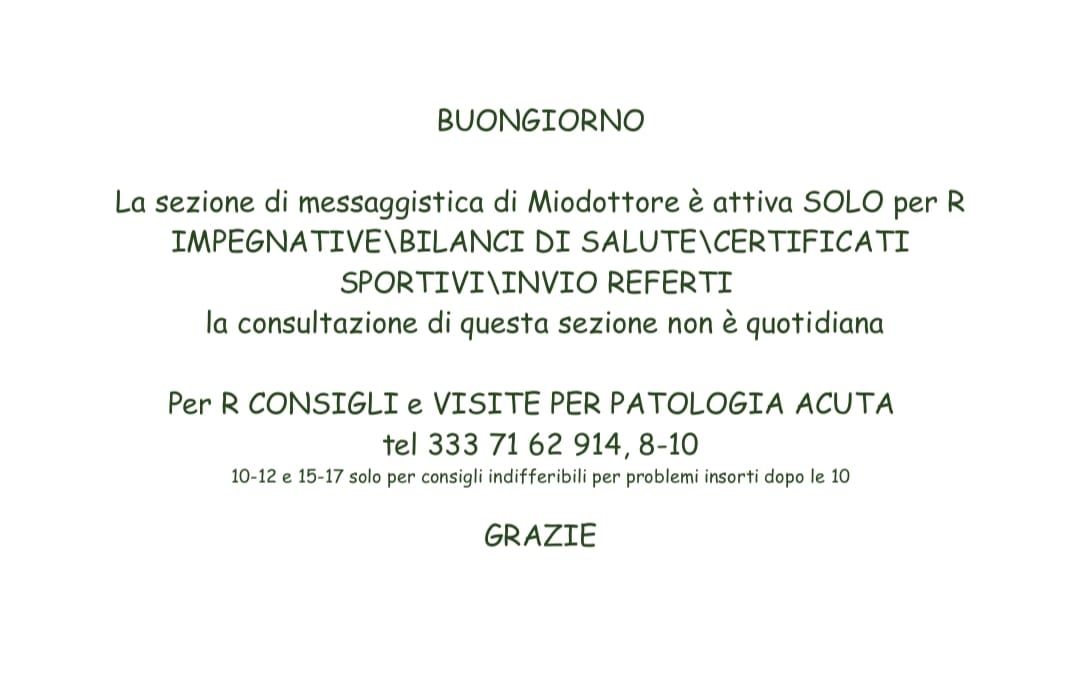 BUONGIORNO

La sezione di messaggistica di Miodottore è attiva SOLO per R IMPEGNATIVE\BILANCI DI SALUTE\CERTIFICATI SPORTIVI\INVIO REFERTI
la consultazione di questa sezione non è quotidiana

Per R CONSIGLI e VISITE PER PATOLOGIA ACUTA
tel 333 71 62 914, 8-10
10-12 e 15-17 solo per consigli indifferibili per problemi insorti dopo le 10

GRAZIE